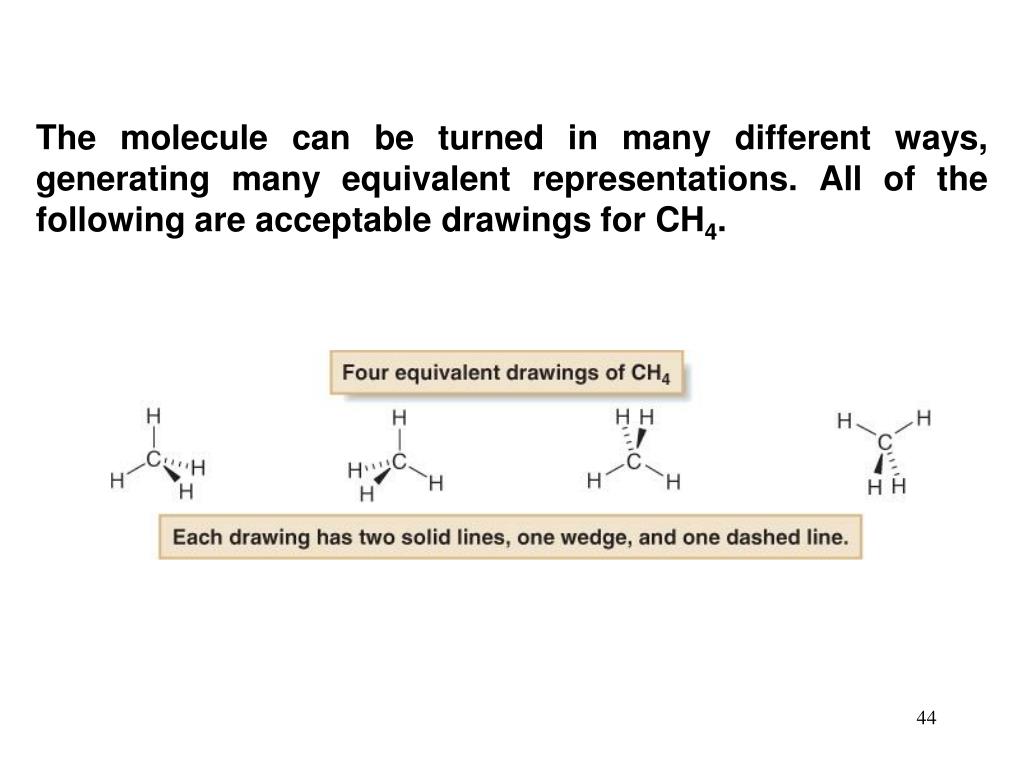 The molecule can be turned in many different ways, generating many equivalent representations. All of the following are acceptable drawings for $CH_4$.

Four equivalent drawings of $CH_4$

H
C
H H
H

H
H C H
H

H H
C
H H

H H
C
H H

Each drawing has two solid lines, one wedge, and one dashed line.

44